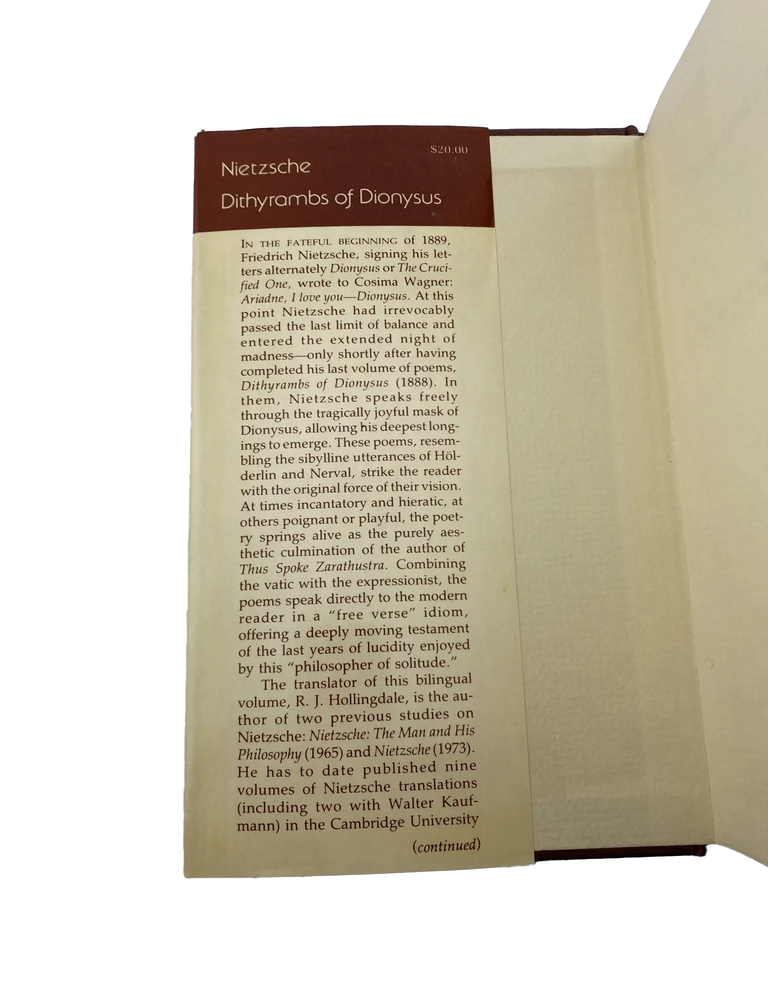 $20.00

Nietzsche

Dithyrambs of Dionysus

In the fateful beginning of 1889, Friedrich Nietzsche, signing his letters alternately Dionysus or The Crucified One, wrote to Cosima Wagner: Ariadne, I love you—Dionysus. At this point Nietzsche had irrevocably passed the last limit of balance and entered the extended night of madness—only shortly after having completed his last volume of poems, Dithyrambs of Dionysus (1888). In them, Nietzsche speaks freely through the tragically joyful mask of Dionysus, allowing his deepest longings to emerge. These poems, resembling the sibylline utterances of Hölderlin and Nerval, strike the reader with the original force of their vision. At times incantatory and hieratic, at others poignant or playful, the poetry springs alive as the purely aesthetic culmination of the author of Thus Spoke Zarathustra. Combining the vatic with the expressionist, the poems speak directly to the modern reader in a "free verse" idiom, offering a deeply moving testament of the last years of lucidity enjoyed by this "philosopher of solitude."

The translator of this bilingual volume, R. J. Hollingdale, is the author of two previous studies on Nietzsche: Nietzsche: The Man and His Philosophy (1965) and Nietzsche (1973). He has to date published nine volumes of Nietzsche translations (including two with Walter Kaufmann) in the Cambridge University

(continued)